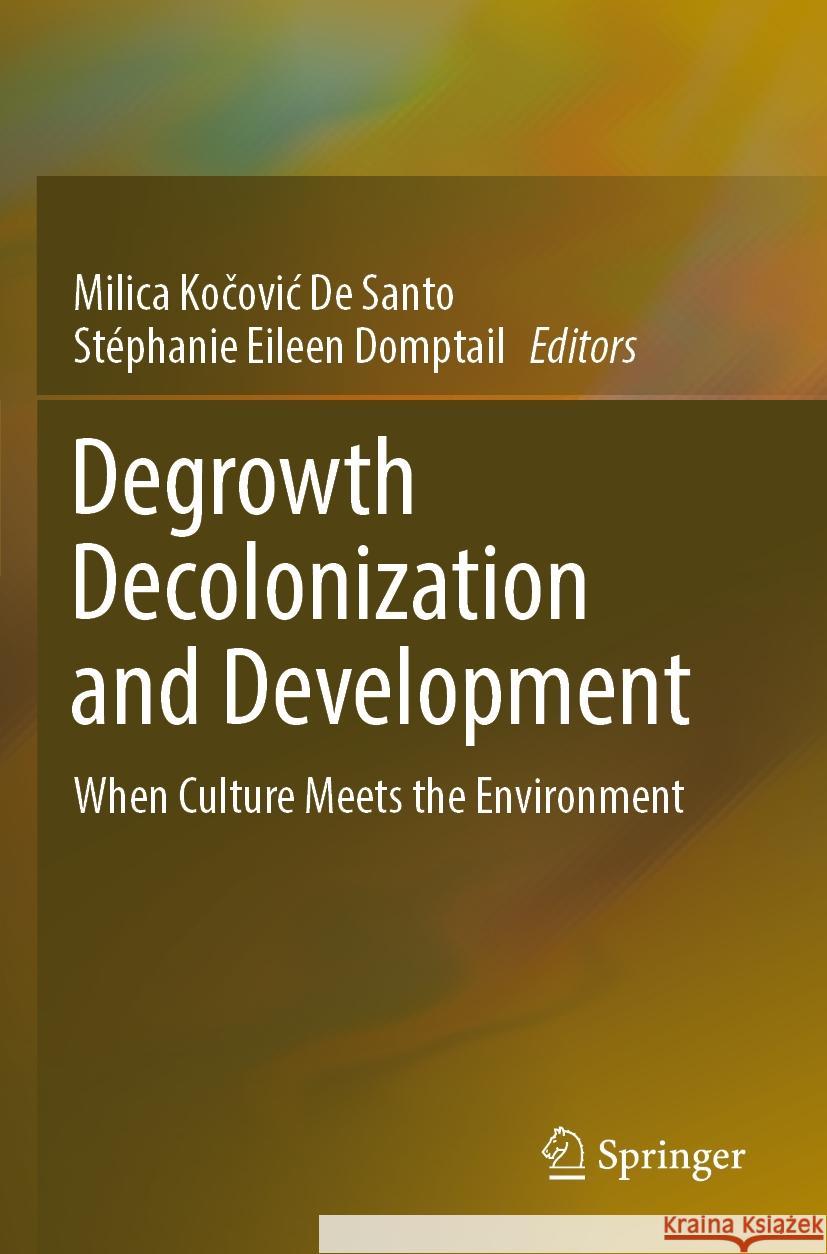 Milica Kočović De Santo
Stéphanie Eileen Domptail Editors

Degrowth Decolonization and Development

When Culture Meets the Environment

Springer